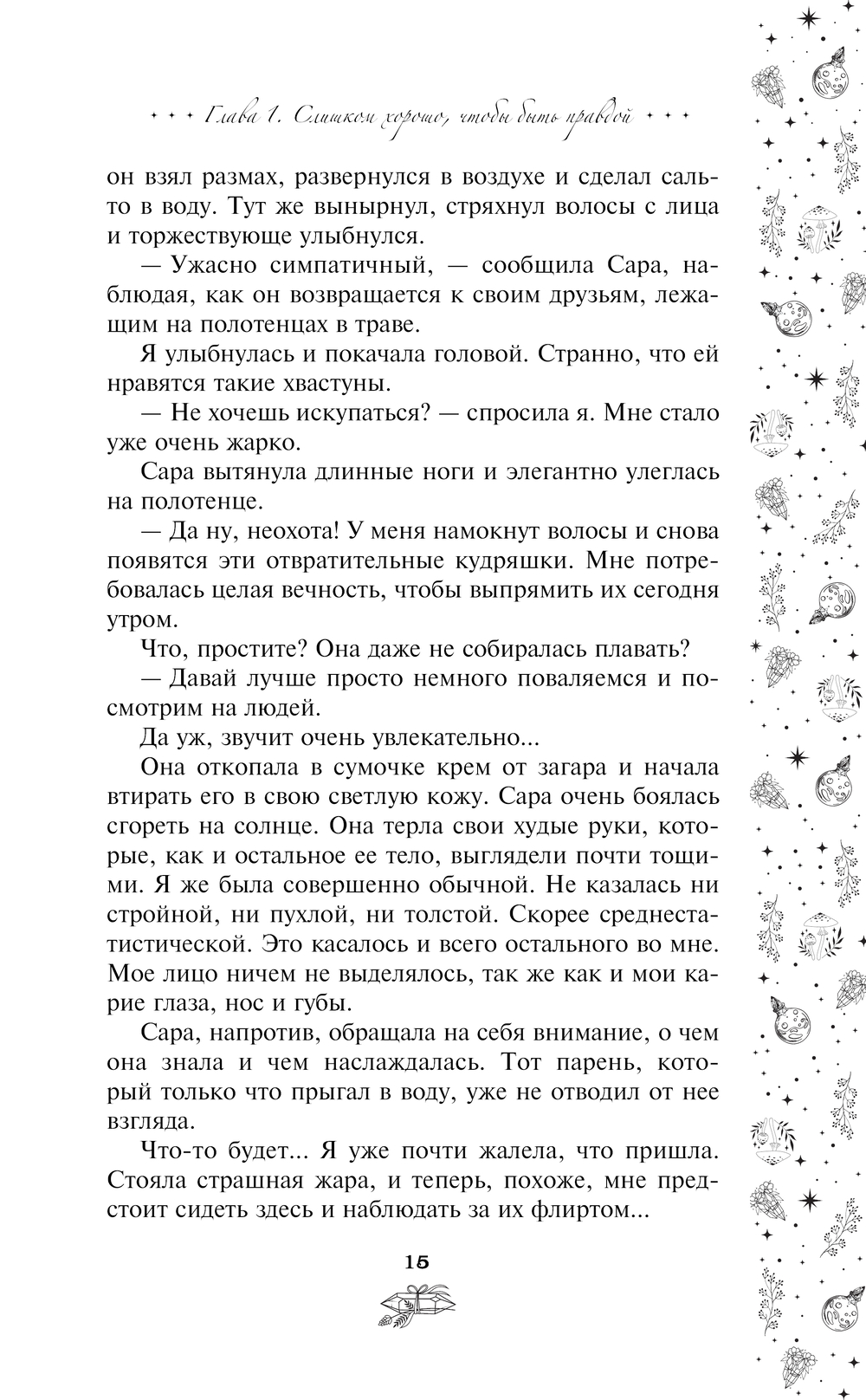 Глава 1. Слишком хорошо, чтобы быть правдой

он взял размах, развернулся в воздухе и сделал сальто в воду. Тут же вынырнул, стряхнул волосы с лица и торжествующе улыбнулся.

— Ужасно симпатичный, — сообщила Сара, наблюдая, как он возвращается к своим друзьям, лежащим на полотенцах в траве.

Я улыбнулась и покачала головой. Странно, что ей нравятся такие хвастуны.

— Не хочешь искупаться? — спросила я. Мне стало уже очень жарко.

Сара вытянула длинные ноги и элегантно улеглась на полотенце.

— Да ну, неохота! У меня намокнут волосы и снова появятся эти отвратительные кудряшки. Мне потребовалась целая вечность, чтобы выпрямить их сегодня утром.

Что, простите? Она даже не собиралась плавать?

— Давай лучше просто немного поваляемся и посмотрим на людей.

Да уж, звучит очень увлекательно...

Она откопала в сумочке крем от загара и начала втирать его в свою светлую кожу. Сара очень боялась сгореть на солнце. Она терла свои худые руки, которые, как и остальное ее тело, выглядели почти тощими. Я же была совершенно обычной. Не казалась ни стройной, ни пухлой, ни толстой. Скорее среднестатистической. Это касалось и всего остального во мне. Мое лицо ничем не выделялось, так же как и мои карие глаза, нос и губы.

Сара, напротив, обращала на себя внимание, о чем она знала и чем наслаждалась. Тот парень, который только что прыгал в воду, уже не отводил от нее взгляда.

Что-то будет... Я уже почти жалела, что пришла. Стояла страшная жара, и теперь, похоже, мне предстоит сидеть здесь и наблюдать за их флиртом...

15